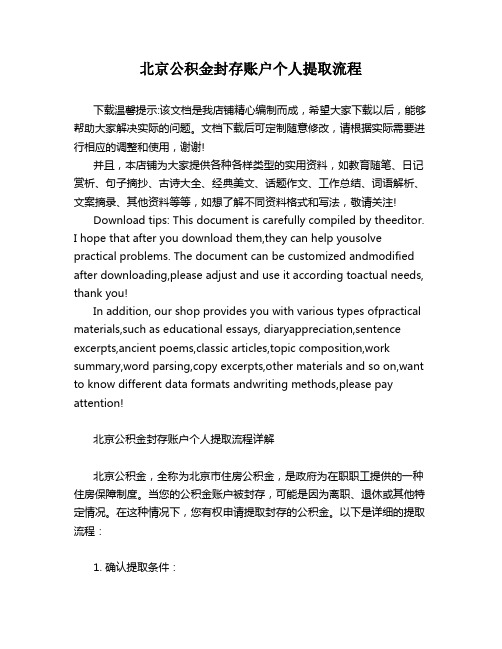 北京公积金封存账户个人提取流程

下载温馨提示:该文档是我店铺精心编制而成，希望大家下载以后，能够帮助大家解决实际的问题。文档下载后可定制随意修改，请根据实际需要进行相应的调整和使用，谢谢!

并且，本店铺为大家提供各种各样类型的实用资料，如教育随笔、日记赏析、句子摘抄、古诗大全、经典美文、话题作文、工作总结、词语解析、文案摘录、其他资料等等，如想了解不同资料格式和写法，敬请关注!

Download tips: This document is carefully compiled by theeditor. I hope that after you download them,they can help yousolve practical problems. The document can be customized andmodified after downloading,please adjust and use it according toactual needs, thank you!

In addition, our shop provides you with various types ofpractical materials,such as educational essays, diaryappreciation,sentence excerpts,ancient poems,classic articles,topic composition,work summary,word parsing,copy excerpts,other materials and so on,want to know different data formats andwriting methods,please pay attention!

北京公积金封存账户个人提取流程详解

北京公积金，全称为北京市住房公积金，是政府为在职职工提供的一种住房保障制度。当您的公积金账户被封存，可能是因为离职、退休或其他特定情况。在这种情况下，您有权申请提取封存的公积金。以下是详细的提取流程：

1. 确认提取条件：